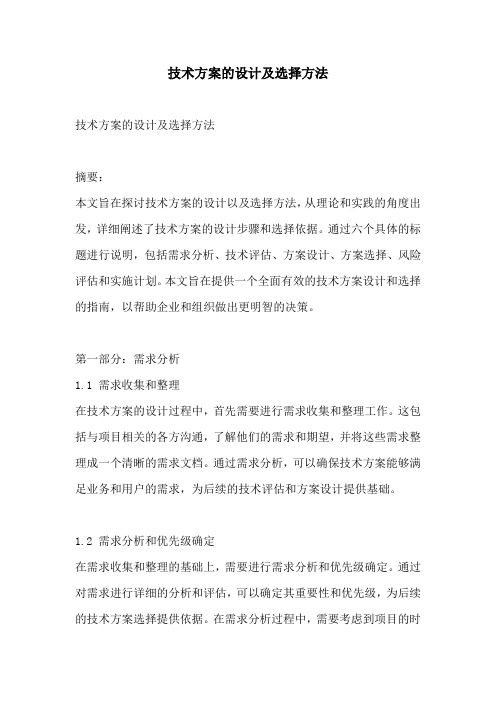 技术方案的设计及选择方法

技术方案的设计及选择方法

摘要：
本文旨在探讨技术方案的设计以及选择方法，从理论和实践的角度出发，详细阐述了技术方案的设计步骤和选择依据。通过六个具体的标题进行说明，包括需求分析、技术评估、方案设计、方案选择、风险评估和实施计划。本文旨在提供一个全面有效的技术方案设计和选择的指南，以帮助企业和组织做出更明智的决策。

第一部分：需求分析
1.1 需求收集和整理
在技术方案的设计过程中，首先需要进行需求收集和整理工作。这包括与项目相关的各方沟通，了解他们的需求和期望，并将这些需求整理成一个清晰的需求文档。通过需求分析，可以确保技术方案能够满足业务和用户的需求，为后续的技术评估和方案设计提供基础。

1.2 需求分析和优先级确定
在需求收集和整理的基础上，需要进行需求分析和优先级确定。通过对需求进行详细的分析和评估，可以确定其重要性和优先级，为后续的技术方案选择提供依据。在需求分析过程中，需要考虑到项目的时